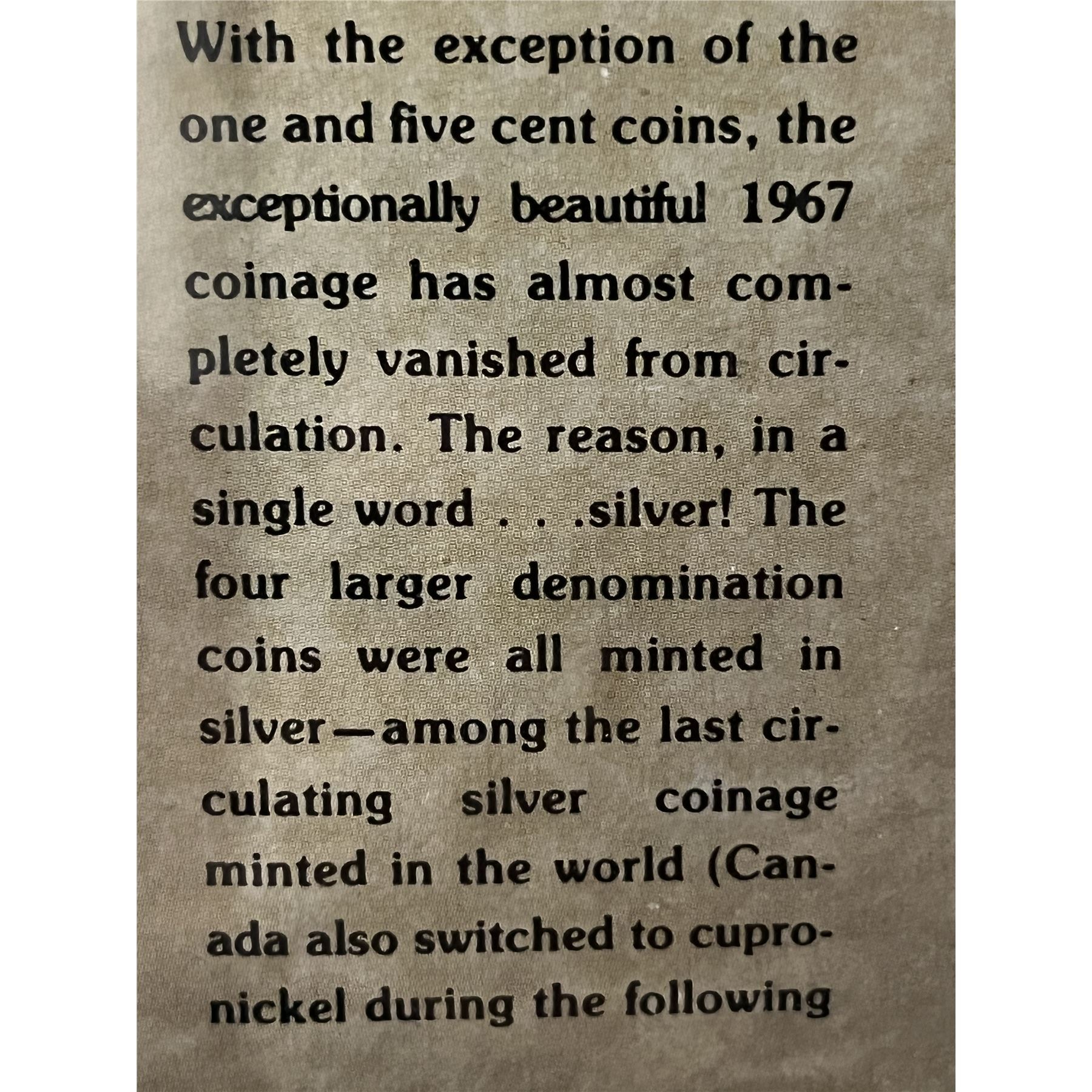 With the exception of the one and five cent coins, the exceptionally beautiful 1967 coinage has almost completely vanished from circulation. The reason, in a single word . . .silver! The four larger denomination coins were all minted in silver—among the last circulating silver coinage minted in the world (Canada also switched to cupronickel during the following